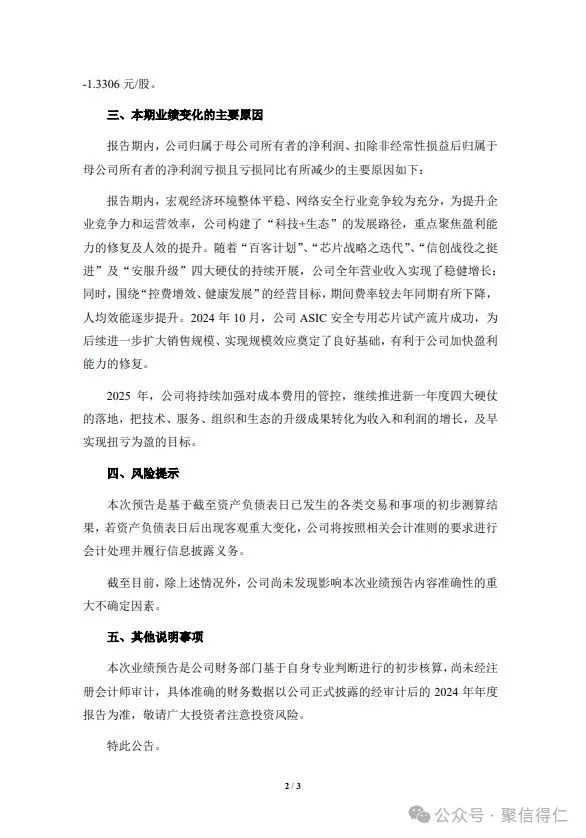 -1.3306 元/股。

三、本期业绩变化的主要原因

报告期内，公司归属于母公司所有者的净利润、扣除非经常性损益后归属于母公司所有者的净利润亏损且亏损同比有所减少的主要原因如下：

报告期内，宏观经济环境整体平稳、网络安全行业竞争较为充分，为提升企业竞争力和运营效率，公司构建了“科技+生态”的发展路径，重点聚焦盈利能力的修复及人效的提升。随着“百客计划”、“芯片战略之迭代”、“信创战役之挺进”及“安服升级”四大硬仗的持续开展，公司全年营业收入实现了稳健增长；同时，围绕“控费增效、健康发展”的经营目标，期间费率较去年同期有所下降，人均效能逐步提升。2024 年 10 月，公司 ASIC 安全专用芯片试产流片成功，为后续进一步扩大销售规模、实现规模效应奠定了良好基础，有利于公司加快盈利能力的修复。

2025 年，公司将持续加强对成本费用的管控，继续推进新一年度四大硬仗的落地，把技术、服务、组织和生态的升级成果转化为收入和利润的增长，及早实现扭亏为盈的目标。

四、风险提示

本次预告是基于截至资产负债表日已发生的各类交易和事项的初步测算结果，若资产负债表日后出现客观重大变化，公司将按照相关会计准则的要求进行会计处理并履行信息披露义务。

截至目前，除上述情况外，公司尚未发现影响本次业绩预告内容准确性的重大不确定因素。

五、其他说明事项

本次业绩预告是公司财务部门基于自身专业判断进行的初步核算，尚未经注册会计师审计，具体准确的财务数据以公司正式披露的经审计后的 2024 年年度报告为准，敬请广大投资者注意投资风险。

特此公告。

2 / 3

公众号 · 聚信得仁